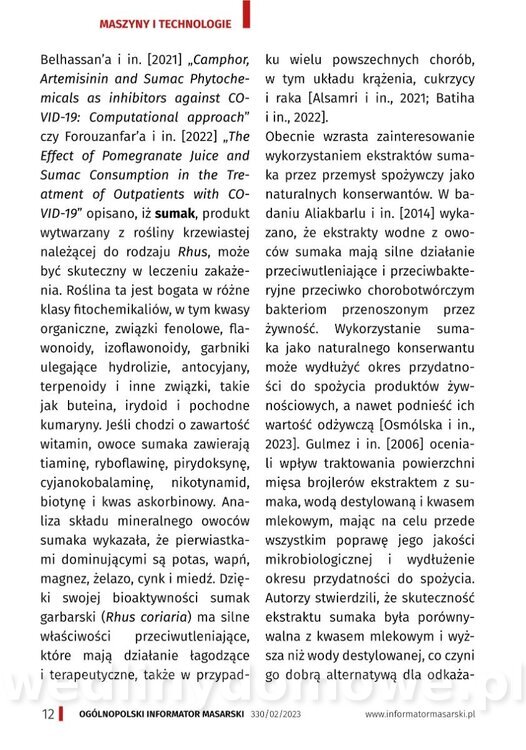 MASZYNY I TECHNOLOGIE

Belhassan'a i in. [2021] „Camphor, Artemisinin and Sumac Phytochemicals as inhibitors against COVID-19: Computational approach" czy Forouzanfar'a i in. [2022] „The Effect of Pomegranate Juice and Sumac Consumption in the Treatment of Outpatients with COVID-19" opisano, iż sumak, produkt wytwarzany z rośliny krzewiastej należącej do rodzaju Rhus, może być skuteczny w leczeniu zakażenia. Roślina ta jest bogata w różne klasy fitochemikaliów, w tym kwasy organiczne, związki fenolowe, flawonoidy, izoflawonoidy, garbniki ulegające hydrolizie, antocyjany, terpenoidy i inne związki, takie jak buteina, irydoid i pochodne kumaryny. Jeśli chodzi o zawartość witamin, owoce sumaka zawierają tiaminę, ryboflawinę, pirydoksynę, cyjanokobalaminę, nikotynamid, biotynę i kwas askorbinowy. Analiza składu mineralnego owoców sumaka wykazała, że pierwiastkami dominującymi są potas, wapń, magnez, żelazo, cynk i miedź. Dzięki swojej bioaktywności sumak garbarski (Rhus coriaria) ma silne właściwości przeciwutleniające, które mają działanie łagodzące i terapeutyczne, także w przypadku wielu powszechnych chorób, w tym układu krążenia, cukrzycy i raka [Alsamri i in., 2021; Batiha i in., 2022].

Obecnie wzrasta zainteresowanie wykorzystaniem ekstraktów sumaka przez przemysł spożywczy jako naturalnych konserwantów. W badaniu Aliakbarlu i in. [2014] wykazano, że ekstrakty wodne z owoców sumaka mają silne działanie przeciwutleniające i przeciwbakteryjne przeciwko chorobotwórczym bakteriom przenoszonym przez żywność. Wykorzystanie sumaka jako naturalnego konserwantu może wydłużyć okres przydatności do spożycia produktów żywnościowych, a nawet podnieść ich wartość odżywczą [Osmólska i in., 2023]. Gulmez i in. [2006] oceniali wpływ traktowania powierzchni mięsa brojlerów ekstraktem z sumaka, wodą destylowaną i kwasem mlekowym, mając na celu przede wszystkim poprawę jego jakości mikrobiologicznej i wydłużenie okresu przydatności do spożycia. Autorzy stwierdzili, że skuteczność ekstraktu sumaka była porównywalna z kwasem mlekowym i wyższa niż wody destylowanej, co czyni go dobrą alternatywą dla odkaża-

wedlinydomowe.pl

12 OGÓLNOPOLSKI INFORMATOR MASARSKI 330/02/2023 www.informatormasarski.pl